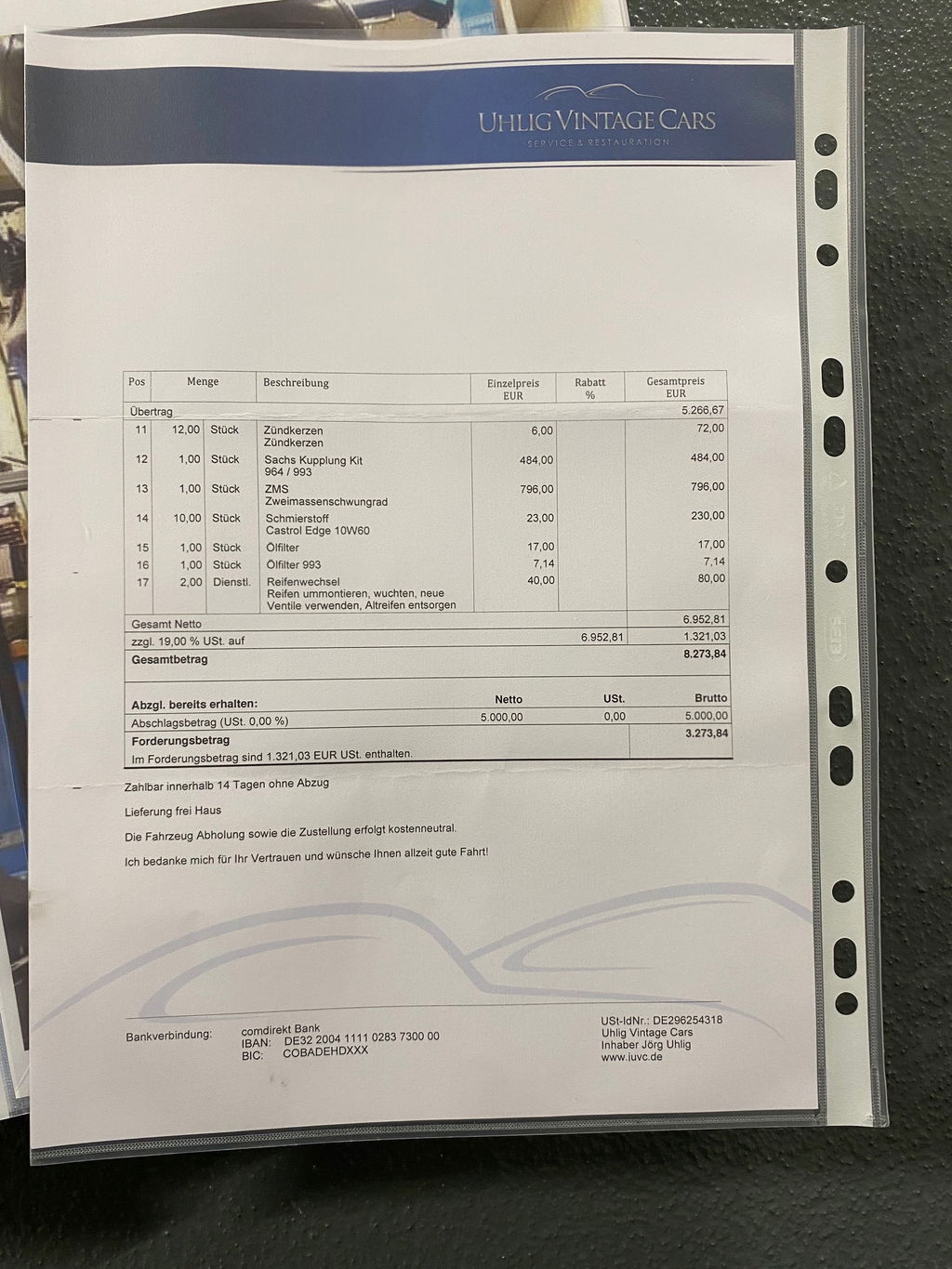 UHLIG VINTAGE CARS
SERVICE & RESTAURATION

| Pos | Menge | | Beschreibung | Einzelpreis EUR | Rabatt % | Gesamtpreis EUR |
|---|---|---|---|---|---|---|
| Übertrag | | | | | | 5.266,67 |
| 11 | 12,00 | Stück | Zündkerzen Zündkerzen | 6,00 | | 72,00 |
| 12 | 1,00 | Stück | Sachs Kupplung Kit 964 / 993 | 484,00 | | 484,00 |
| 13 | 1,00 | Stück | ZMS Zweimassenschwungrad | 796,00 | | 796,00 |
| 14 | 10,00 | Stück | Schmierstoff Castrol Edge 10W60 | 23,00 | | 230,00 |
| 15 | 1,00 | Stück | Ölfilter | 17,00 | | 17,00 |
| 16 | 1,00 | Stück | Ölfilter 993 | 7,14 | | 7,14 |
| 17 | 2,00 | Dienstl. | Reifenwechsel Reifen ummontieren, wuchten, neue Ventile verwenden, Altreifen entsorgen | 40,00 | | 80,00 |
| Gesamt Netto | | | | | | 6.952,81 |
| zzgl. 19,00 % USt. auf | | | | | 6.952,81 | 1.321,03 |
| Gesamtbetrag | | | | | | 8.273,84 |

| Abzgl. bereits erhalten: | Netto | USt. | Brutto |
|---|---|---|---|
| Abschlagsbetrag (USt. 0,00 %) | 5.000,00 | 0,00 | 5.000,00 |
| Forderungsbetrag | | | 3.273,84 |
| Im Forderungsbetrag sind 1.321,03 EUR USt. enthalten. | | | |

Zahlbar innerhalb 14 Tagen ohne Abzug

Lieferung frei Haus

Die Fahrzeug Abholung sowie die Zustellung erfolgt kostenneutral.

Ich bedanke mich für Ihr Vertrauen und wünsche Ihnen allzeit gute Fahrt!

Bankverbindung:
comdirekt Bank
IBAN: DE32 2004 1111 0283 7300 00
BIC: COBADEHDXXX

USt-IdNr.: DE296254318
Uhlig Vintage Cars
Inhaber Jörg Uhlig
www.iuvc.de